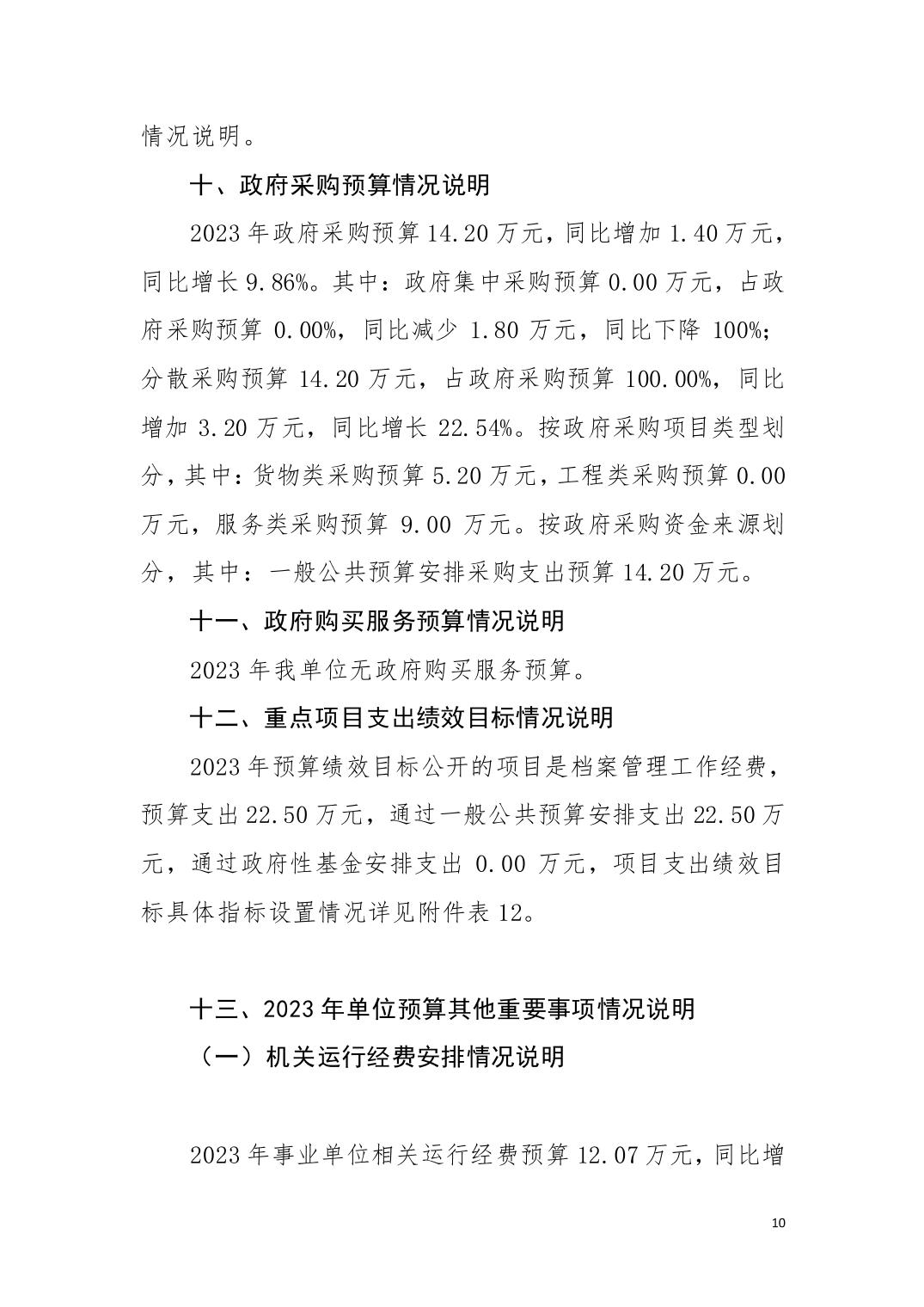 情况说明。

十、政府采购预算情况说明

2023 年政府采购预算 14.20 万元，同比增加 1.40 万元，同比增长 9.86%。其中：政府集中采购预算 0.00 万元，占政府采购预算 0.00%，同比减少 1.80 万元，同比下降 100%；分散采购预算 14.20 万元，占政府采购预算 100.00%，同比增加 3.20 万元，同比增长 22.54%。按政府采购项目类型划分，其中：货物类采购预算 5.20 万元，工程类采购预算 0.00 万元，服务类采购预算 9.00 万元。按政府采购资金来源划分，其中：一般公共预算安排采购支出预算 14.20 万元。

十一、政府购买服务预算情况说明

2023 年我单位无政府购买服务预算。

十二、重点项目支出绩效目标情况说明

2023 年预算绩效目标公开的项目是档案管理工作经费，预算支出 22.50 万元，通过一般公共预算安排支出 22.50 万元，通过政府性基金安排支出 0.00 万元，项目支出绩效目标具体指标设置情况详见附件表 12。

十三、2023 年单位预算其他重要事项情况说明

（一）机关运行经费安排情况说明

2023 年事业单位相关运行经费预算 12.07 万元，同比增

10